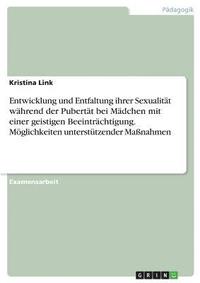 Pädagogik

Kristina Link

Entwicklung und Entfaltung ihrer Sexualität während der Pubertät bei Mädchen mit einer geistigen Beeinträchtigung. Möglichkeiten unterstützender Maßnahmen

Examensarbeit

GRIN